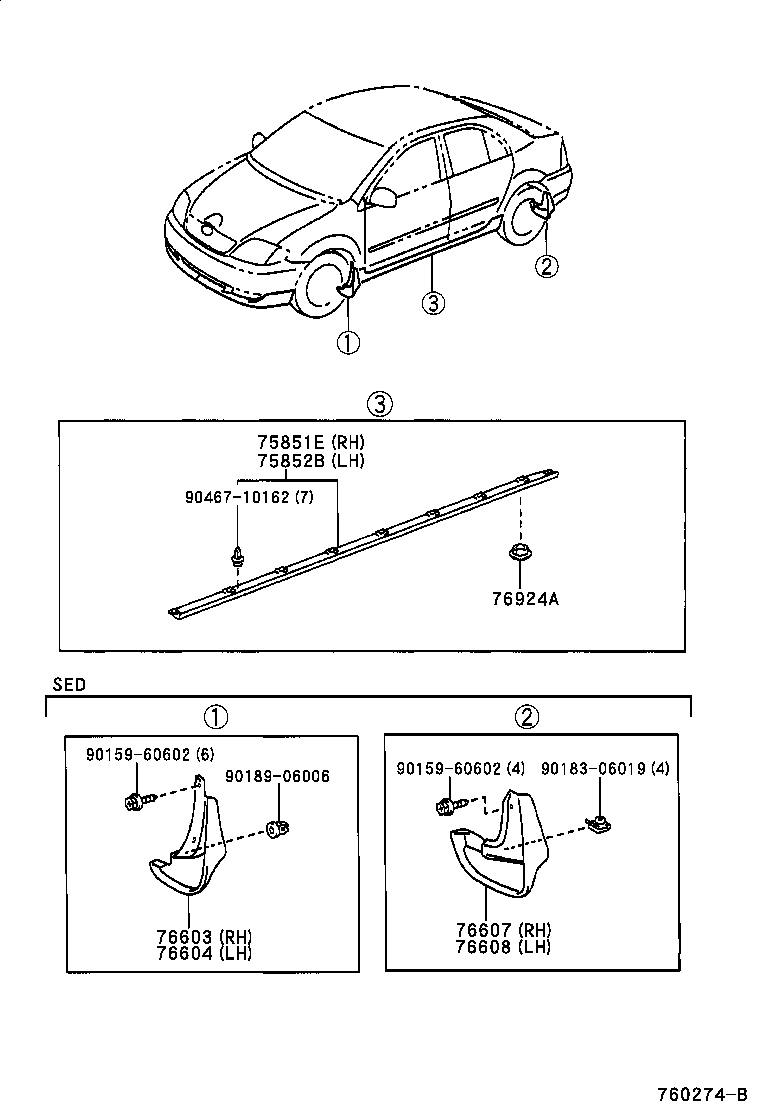 ②
③
①

③
75851E (RH)
75852B (LH)
90467-10162 (7)
76924A

SED

①
90159-60602 (6)
90189-06006
76603 (RH)
76604 (LH)

②
90159-60602 (4)
90183-06019 (4)
76607 (RH)
76608 (LH)

760274-B